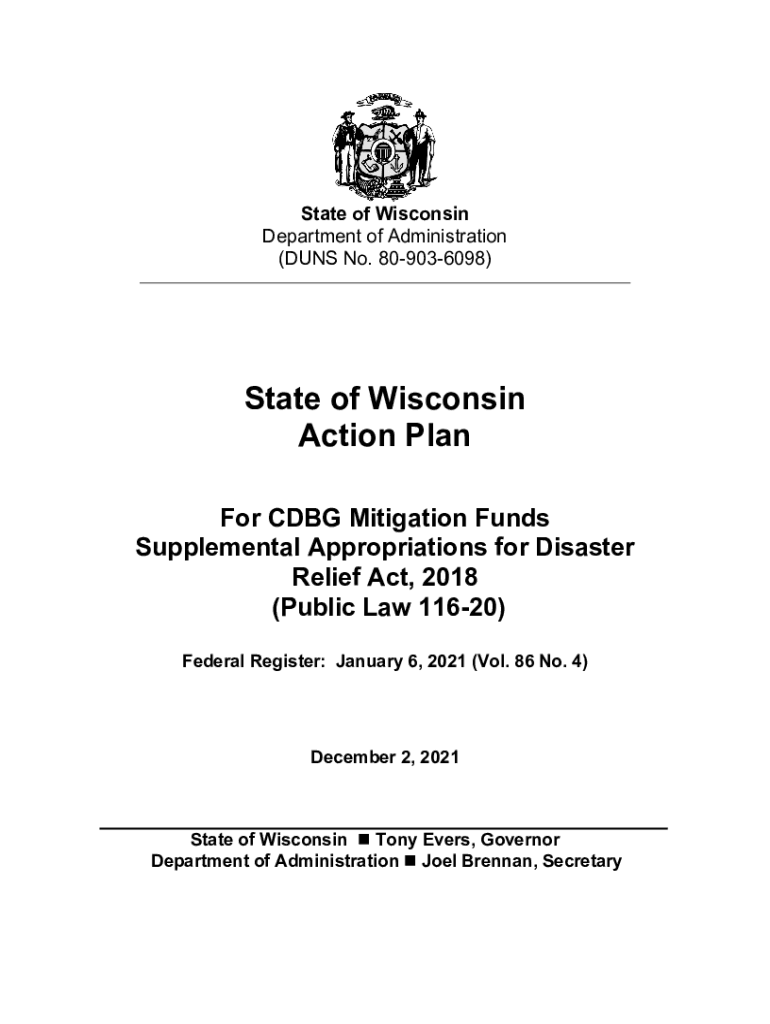 State of Wisconsin
Department of Administration
(DUNS No. 80-903-6098)

State of Wisconsin
Action Plan

For CDBG Mitigation Funds
Supplemental Appropriations for Disaster Relief Act, 2018
(Public Law 116-20)

Federal Register: January 6, 2021 (Vol. 86 No. 4)

December 2, 2021

State of Wisconsin ■ Tony Evers, Governor
Department of Administration ■ Joel Brennan, Secretary